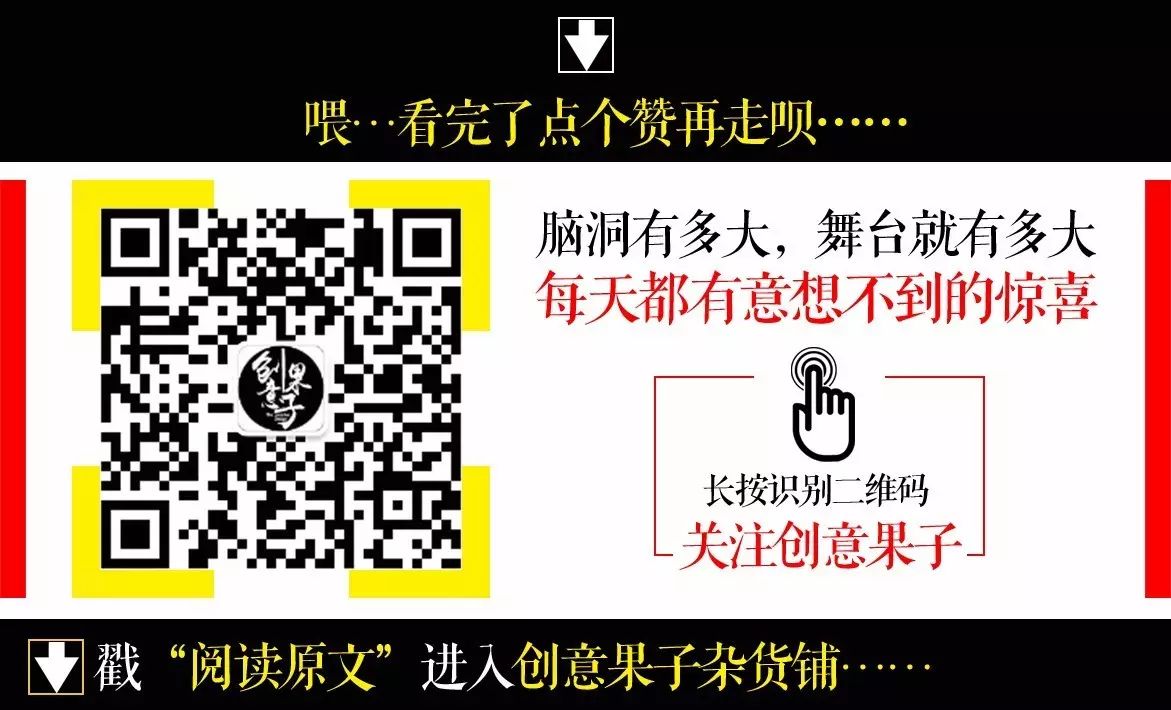 喂…看完了点个赞再走呗……

创意果子

脑洞有多大，舞台就有多大
每天都有意想不到的惊喜

长按识别二维码
关注创意果子

戳“阅读原文”进入创意果子杂货铺……